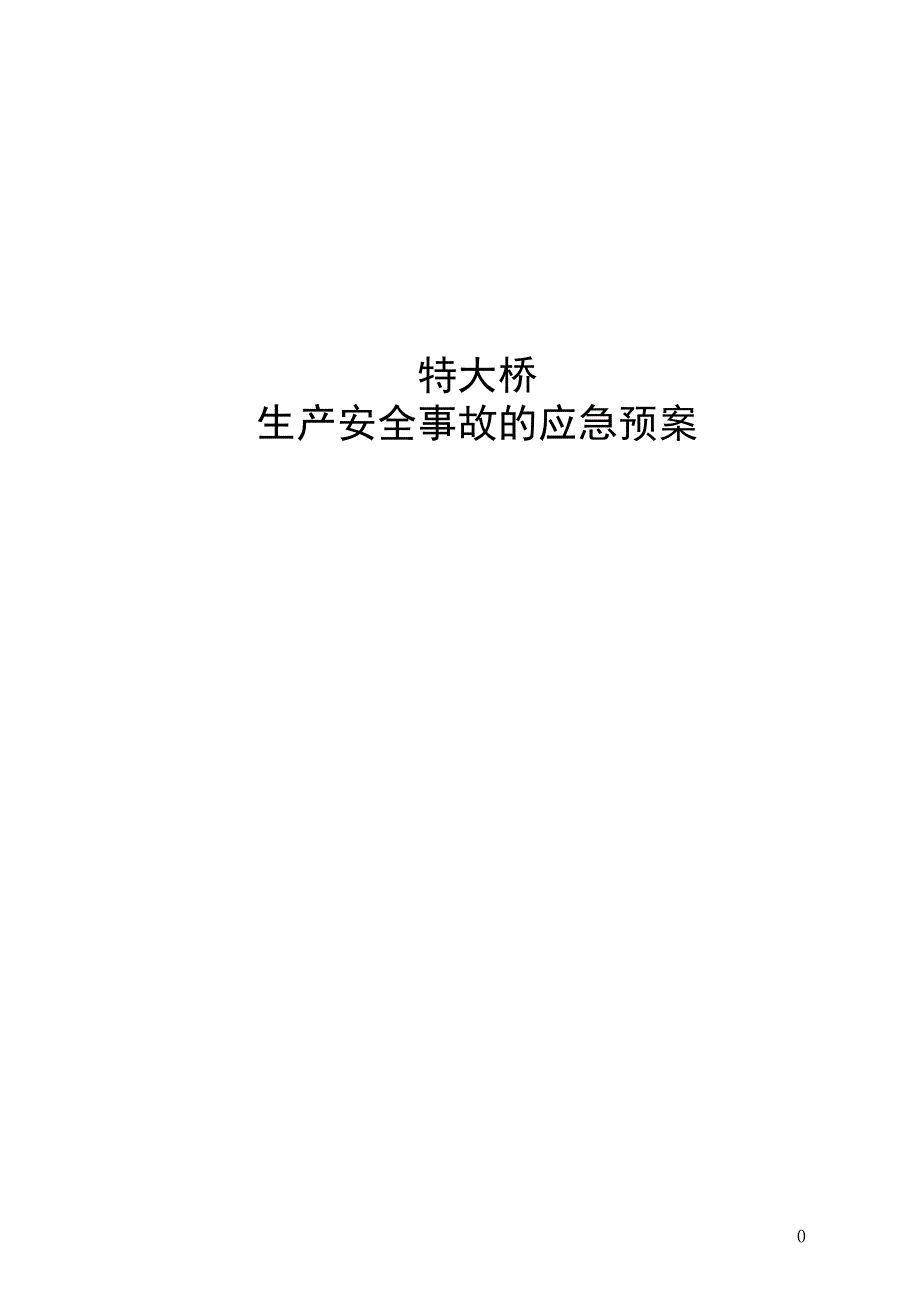 特大桥
生产安全事故的应急预案

0